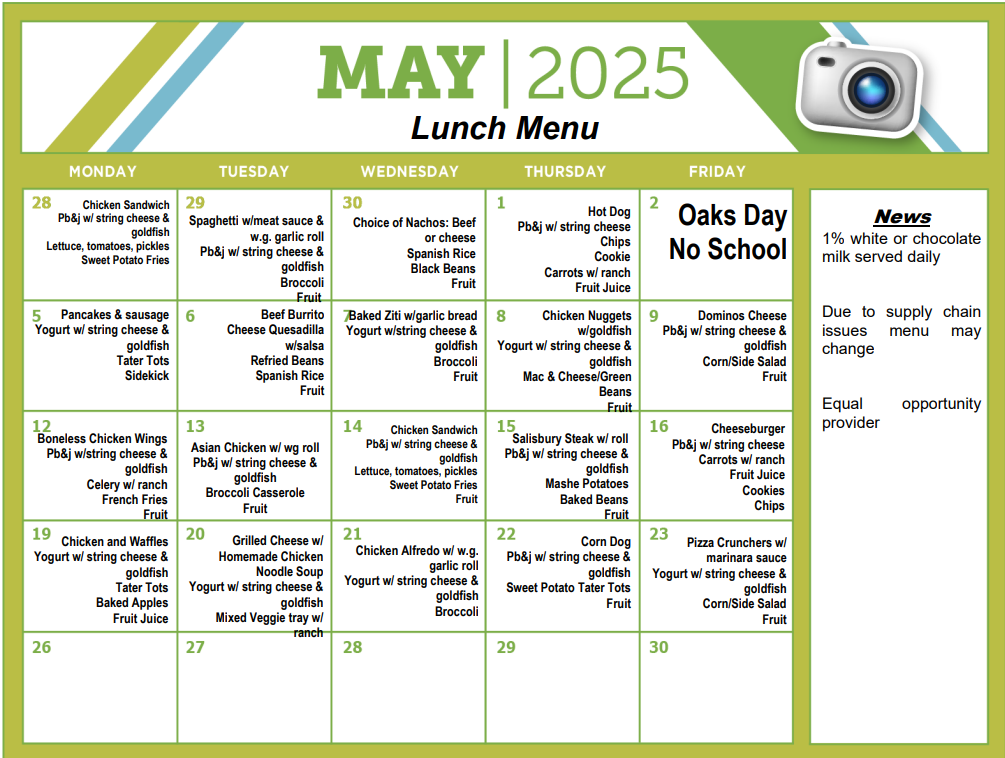 MAY | 2025
Lunch Menu

| MONDAY | TUESDAY | WEDNESDAY | THURSDAY | FRIDAY |
|---|---|---|---|---|
| 28 Chicken Sandwich Pb&j w/ string cheese & goldfish Lettuce, tomatoes, pickles Sweet Potato Fries | 29 Spaghetti w/meat sauce & w.g. garlic roll Pb&j w/ string cheese & goldfish Broccoli Fruit | 30 Choice of Nachos: Beef or cheese Spanish Rice Black Beans Fruit | 1 Hot Dog Pb&j w/ string cheese Chips Cookie Carrots w/ ranch Fruit Juice | 2 Oaks Day No School |
| 5 Pancakes & sausage Yogurt w/ string cheese & goldfish Tater Tots Sidekick | 6 Beef Burrito Cheese Quesadilla w/salsa Refried Beans Spanish Rice Fruit | 7 Baked Ziti w/garlic bread Yogurt w/string cheese & goldfish Broccoli Fruit | 8 Chicken Nuggets w/goldfish Yogurt w/ string cheese & goldfish Mac & Cheese/Green Beans Fruit | 9 Dominos Cheese Pb&j w/ string cheese & goldfish Corn/Side Salad Fruit |
| 12 Boneless Chicken Wings Pb&j w/string cheese & goldfish Celery w/ ranch French Fries Fruit | 13 Asian Chicken w/ wg roll Pb&j w/ string cheese & goldfish Broccoli Casserole Fruit | 14 Chicken Sandwich Pb&j w/ string cheese & goldfish Lettuce, tomatoes, pickles Sweet Potato Fries Fruit | 15 Salisbury Steak w/ roll Pb&j w/ string cheese & goldfish Mashe Potatoes Baked Beans Fruit | 16 Cheeseburger Pb&j w/ string cheese Carrots w/ ranch Fruit Juice Cookies Chips |
| 19 Chicken and Waffles Yogurt w/ string cheese & goldfish Tater Tots Baked Apples Fruit Juice | 20 Grilled Cheese w/ Homemade Chicken Noodle Soup Yogurt w/ string cheese & goldfish Mixed Veggie tray w/ ranch | 21 Chicken Alfredo w/ w.g. garlic roll Yogurt w/ string cheese & goldfish Broccoli | 22 Corn Dog Pb&j w/ string cheese & goldfish Sweet Potato Tater Tots Fruit | 23 Pizza Crunchers w/ marinara sauce Yogurt w/ string cheese & goldfish Corn/Side Salad Fruit |
| 26 | 27 | 28 | 29 | 30 |

News
1% white or chocolate milk served daily

Due to supply chain issues menu may change

Equal opportunity provider